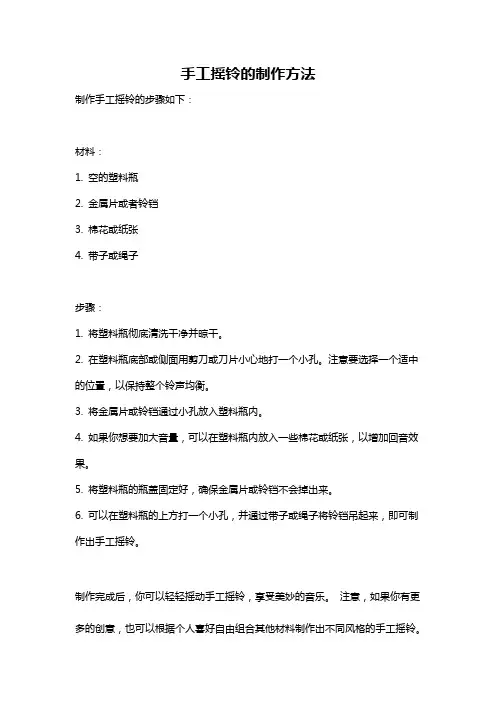 手工摇铃的制作方法

制作手工摇铃的步骤如下：

材料：

1. 空的塑料瓶

2. 金属片或者铃铛

3. 棉花或纸张

4. 带子或绳子

步骤：

1. 将塑料瓶彻底清洗干净并晾干。

2. 在塑料瓶底部或侧面用剪刀或刀片小心地打一个小孔。注意要选择一个适中的位置，以保持整个铃声均衡。

3. 将金属片或铃铛通过小孔放入塑料瓶内。

4. 如果你想要加大音量，可以在塑料瓶内放入一些棉花或纸张，以增加回音效果。

5. 将塑料瓶的瓶盖固定好，确保金属片或铃铛不会掉出来。

6. 可以在塑料瓶的上方打一个小孔，并通过带子或绳子将铃铛吊起来，即可制作出手工摇铃。

制作完成后，你可以轻轻摇动手工摇铃，享受美妙的音乐。 注意，如果你有更多的创意，也可以根据个人喜好自由组合其他材料制作出不同风格的手工摇铃。